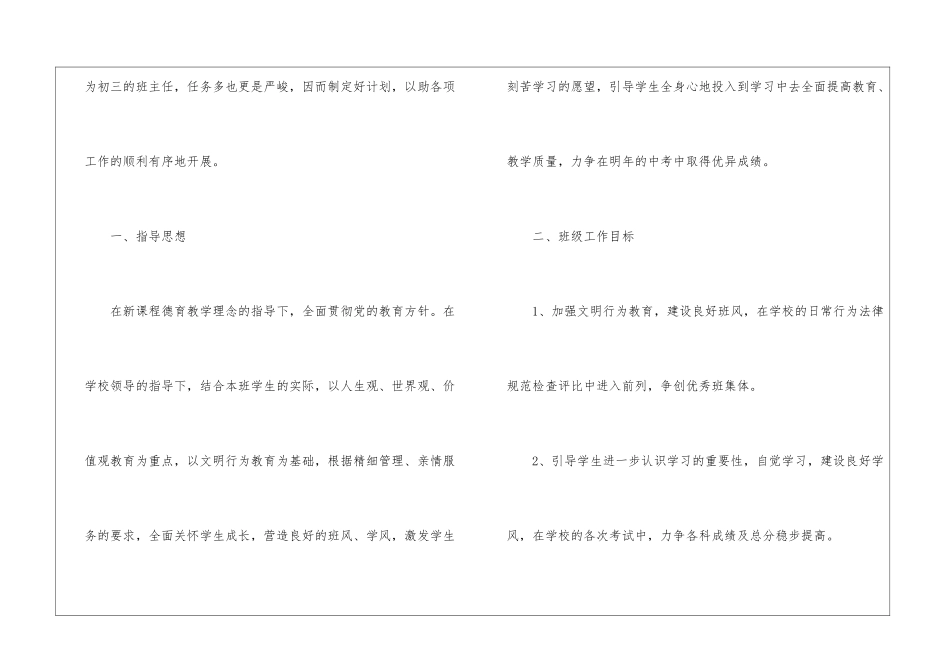 为初三的班主任，任务多也更是严峻，因而制定好计划，以助各项工作的顺利有序地开展。

一、指导思想

在新课程德育教学理念的指导下，全面贯彻党的教育方针。在学校领导的指导下，结合本班学生的实际，以人生观、世界观、价值观教育为重点，以文明行为教育为基础，根据精细管理、亲情服务的要求，全面关怀学生成长，营造良好的班风、学风，激发学生刻苦学习的愿望，引导学生全身心地投入到学习中去全面提高教育、教学质量，力争在明年的中考中取得优异成绩。

二、班级工作目标

1、加强文明行为教育，建设良好班风，在学校的日常行为法律规范检查评比中进入前列，争创优秀班集体。

2、引导学生进一步认识学习的重要性，自觉学习，建设良好学风，在学校的各次考试中，力争各科成绩及总分稳步提高。